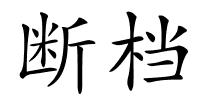 断档